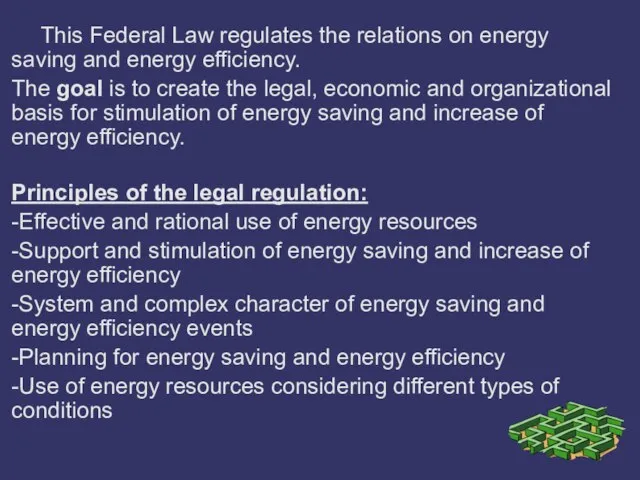 This Federal Law regulates the relations on energy saving and energy efficiency.

The goal is to create the legal, economic and organizational basis for stimulation of energy saving and increase of energy efficiency.

Principles of the legal regulation:

-Effective and rational use of energy resources

-Support and stimulation of energy saving and increase of energy efficiency

-System and complex character of energy saving and energy efficiency events

-Planning for energy saving and energy efficiency

-Use of energy resources considering different types of conditions